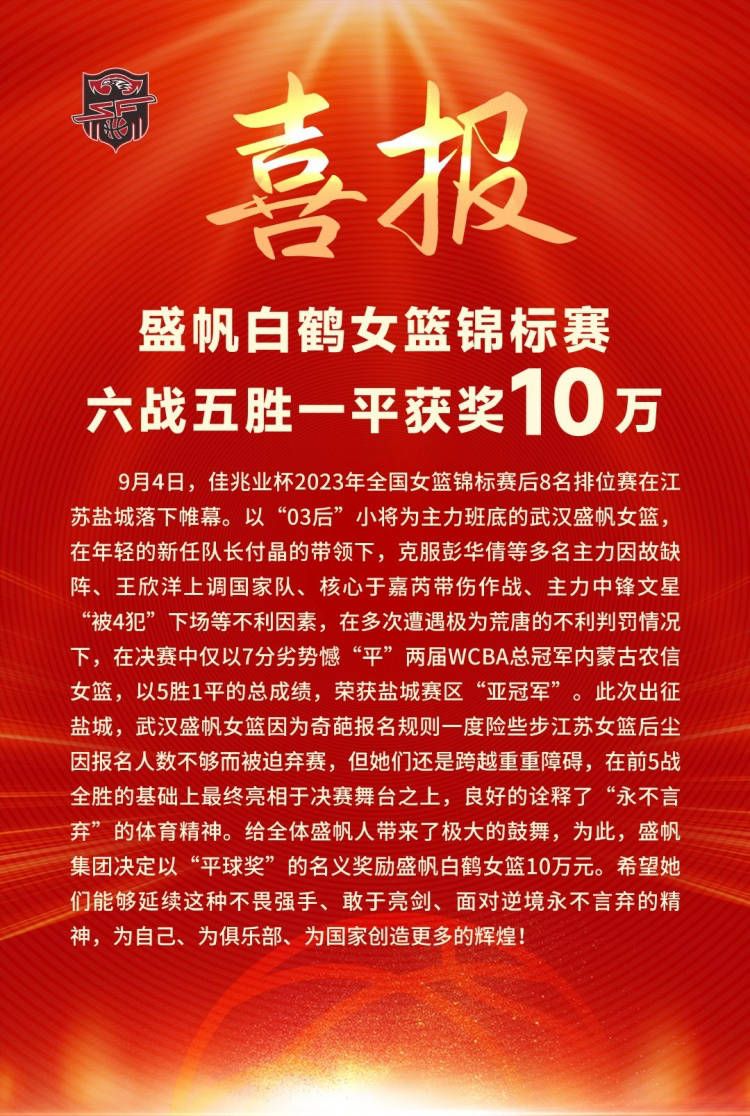 喜报

盛帆白鹤女篮锦标赛
六战五胜一平获奖10万

9月4日，佳兆业杯2023年全国女篮锦标赛后8名排位赛在江苏盐城落下帷幕。以“03后”小将为主力班底的武汉盛帆女篮，在年轻的新任队长付晶的带领下，克服彭华倩等多名主力因故缺阵、王欣洋上调国家队、核心于嘉芮带伤作战、主力中锋文星“被4犯”下场等不利因素，在多次遭遇极为荒唐的不利判罚情况下，在决赛中仅以7分劣势憾“平”两届WCBA总冠军内蒙古农信女篮，以5胜1平的总成绩，荣获盐城赛区“亚冠军”。此次出征盐城，武汉盛帆女篮因为奇葩报名规则一度险些步江苏女篮后尘因报名人数不够而被迫弃赛，但她们还是跨越重重障碍，在前5战全胜的基础上最终亮相于决赛舞台之上，良好的诠释了“永不言弃”的体育精神。给全体盛帆人带来了极大的鼓舞，为此，盛帆集团决定以“平球奖”的名义奖励盛帆白鹤女篮10万元。希望她们能够延续这种不畏强手、敢于亮剑、面对逆境永不言弃的精神，为自己、为俱乐部、为国家创造更多的辉煌！